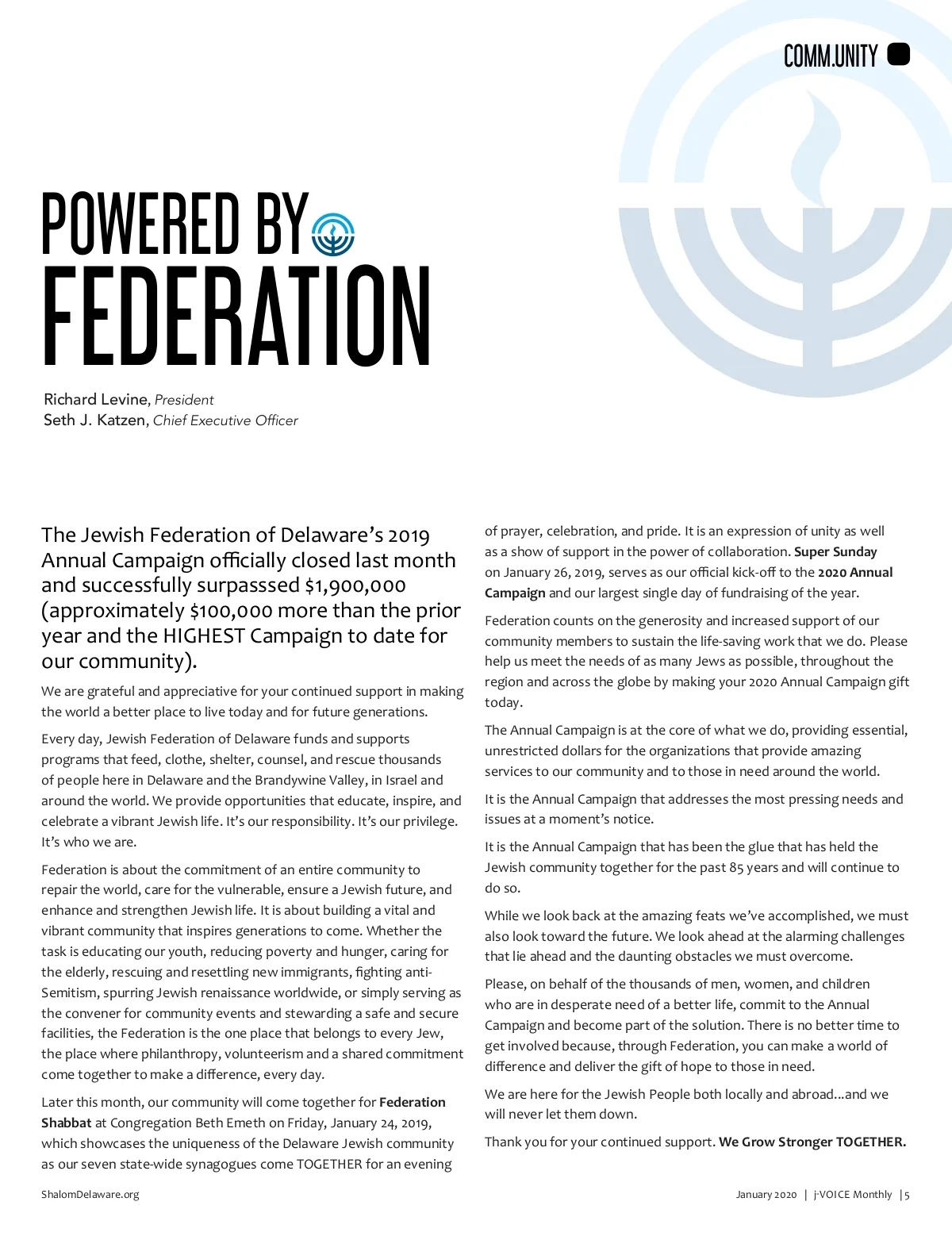 COMM.UNITY

POWERED BY FEDERATION

Richard Levine, President
Seth J. Katzen, Chief Executive Officer

The Jewish Federation of Delaware's 2019 Annual Campaign officially closed last month and successfully surpasssed $1,900,000 (approximately $100,000 more than the prior year and the HIGHEST Campaign to date for our community).

We are grateful and appreciative for your continued support in making the world a better place to live today and for future generations.

Every day, Jewish Federation of Delaware funds and supports programs that feed, clothe, shelter, counsel, and rescue thousands of people here in Delaware and the Brandywine Valley, in Israel and around the world. We provide opportunities that educate, inspire, and celebrate a vibrant Jewish life. It's our responsibility. It's our privilege. It's who we are.

Federation is about the commitment of an entire community to repair the world, care for the vulnerable, ensure a Jewish future, and enhance and strengthen Jewish life. It is about building a vital and vibrant community that inspires generations to come. Whether the task is educating our youth, reducing poverty and hunger, caring for the elderly, rescuing and resettling new immigrants, fighting anti-Semitism, spurring Jewish renaissance worldwide, or simply serving as the convener for community events and stewarding a safe and secure facilities, the Federation is the one place that belongs to every Jew, the place where philanthropy, volunteerism and a shared commitment come together to make a difference, every day.

Later this month, our community will come together for Federation Shabbat at Congregation Beth Emeth on Friday, January 24, 2019, which showcases the uniqueness of the Delaware Jewish community as our seven state-wide synagogues come TOGETHER for an evening of prayer, celebration, and pride. It is an expression of unity as well as a show of support in the power of collaboration. Super Sunday on January 26, 2019, serves as our official kick-off to the 2020 Annual Campaign and our largest single day of fundraising of the year.

Federation counts on the generosity and increased support of our community members to sustain the life-saving work that we do. Please help us meet the needs of as many Jews as possible, throughout the region and across the globe by making your 2020 Annual Campaign gift today.

The Annual Campaign is at the core of what we do, providing essential, unrestricted dollars for the organizations that provide amazing services to our community and to those in need around the world.

It is the Annual Campaign that addresses the most pressing needs and issues at a moment's notice.

It is the Annual Campaign that has been the glue that has held the Jewish community together for the past 85 years and will continue to do so.

While we look back at the amazing feats we've accomplished, we must also look toward the future. We look ahead at the alarming challenges that lie ahead and the daunting obstacles we must overcome.

Please, on behalf of the thousands of men, women, and children who are in desperate need of a better life, commit to the Annual Campaign and become part of the solution. There is no better time to get involved because, through Federation, you can make a world of difference and deliver the gift of hope to those in need.

We are here for the Jewish People both locally and abroad...and we will never let them down.

Thank you for your continued support. We Grow Stronger TOGETHER.

ShalomDelaware.org

January 2020 | j-VOICE Monthly | 5